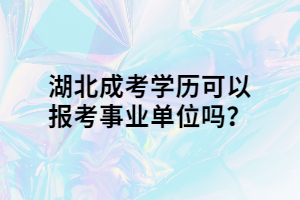 湖北成考学历可以报考事业单位吗?